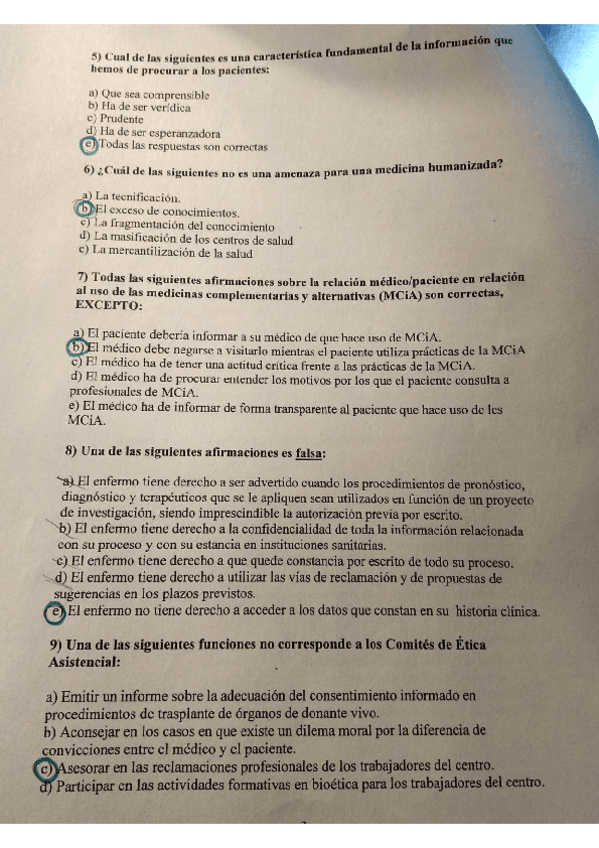 5) Cual de las siguientes es una característica fundamental de la información que hemos de procurar a los pacientes:

a) Que sea comprensible
b) Ha de ser verídica
c) Prudente
d) Ha de ser esperanzadora
e) Todas las respuestas son correctas

6) ¿Cuál de las siguientes no es una amenaza para una medicina humanizada?

a) La tecnificación.
b) El exceso de conocimientos.
c) La fragmentación del conocimiento
d) La masificación de los centros de salud
e) La mercantilización de la salud

7) Todas las siguientes afirmaciones sobre la relación médico/paciente en relación al uso de las medicinas complementarias y alternativas (MCiA) son correctas, EXCEPTO:

a) El paciente debería informar a su médico de que hace uso de MCiA.
b) El médico debe negarse a visitarlo mientras el paciente utiliza prácticas de la MCiA
c) El médico ha de tener una actitud crítica frente a las prácticas de la MCiA.
d) El médico ha de procurar entender los motivos por los que el paciente consulta a profesionales de MCiA.
e) El médico ha de informar de forma transparente al paciente que hace uso de les MCiA.

8) Una de las siguientes afirmaciones es falsa:

a) El enfermo tiene derecho a ser advertido cuando los procedimientos de pronóstico, diagnóstico y terapéuticos que se le apliquen sean utilizados en función de un proyecto de investigación, siendo imprescindible la autorización previa por escrito.
b) El enfermo tiene derecho a la confidencialidad de toda la información relacionada con su proceso y con su estancia en instituciones sanitarias.
c) El enfermo tiene derecho a que quede constancia por escrito de todo su proceso.
d) El enfermo tiene derecho a utilizar las vías de reclamación y de propuestas de sugerencias en los plazos previstos.
e) El enfermo no tiene derecho a acceder a los datos que constan en su historia clínica.

9) Una de las siguientes funciones no corresponde a los Comités de Ética Asistencial:

a) Emitir un informe sobre la adecuación del consentimiento informado en procedimientos de trasplante de órganos de donante vivo.
b) Aconsejar en los casos en que existe un dilema moral por la diferencia de convicciones entre el médico y el paciente.
c) Asesorar en las reclamaciones profesionales de los trabajadores del centro.
d) Participar en las actividades formativas en bioética para los trabajadores del centro.